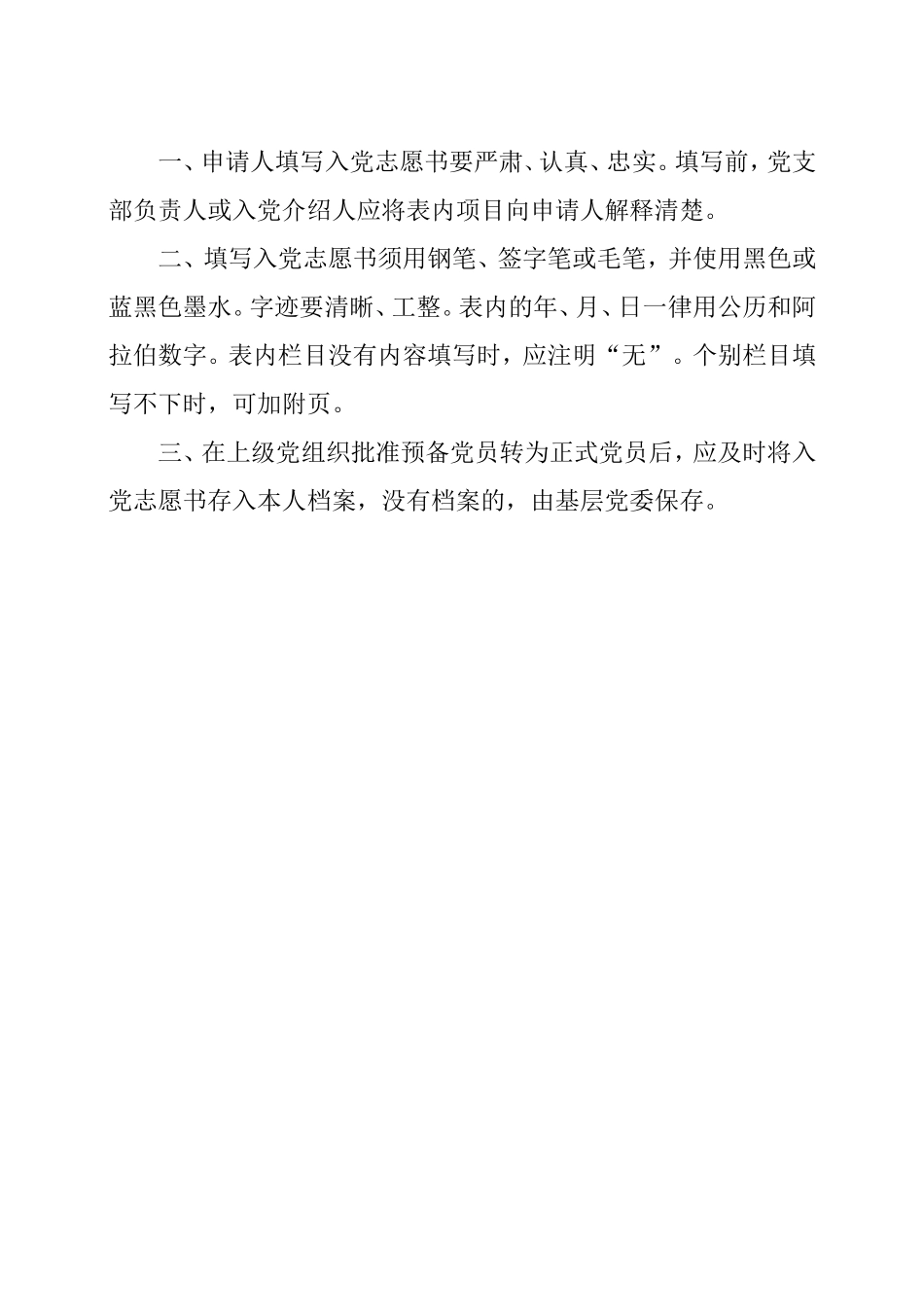 一、申请人填写入党志愿书要严肃、认真、忠实。填写前，党支部负责人或入党介绍人应将表内项目向申请人解释清楚。

二、填写入党志愿书须用钢笔、签字笔或毛笔，并使用黑色或蓝黑色墨水。字迹要清晰、工整。表内的年、月、日一律用公历和阿拉伯数字。表内栏目没有内容填写时，应注明“无”。个别栏目填写不下时，可加附页。

三、在上级党组织批准预备党员转为正式党员后，应及时将入党志愿书存入本人档案，没有档案的，由基层党委保存。